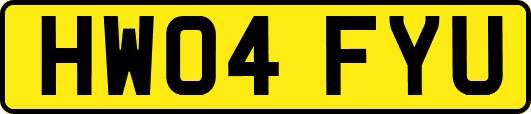 HW04 FYU